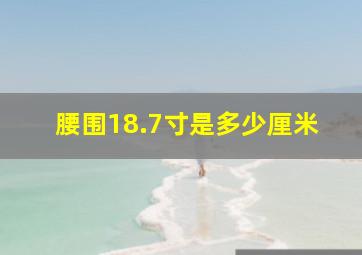 腰围18.7寸是多少厘米